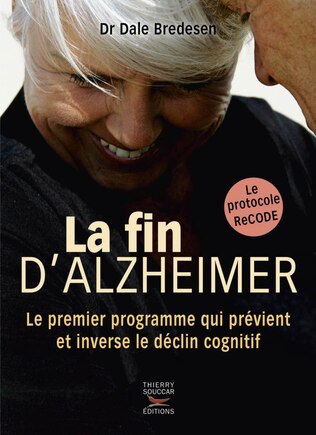 Dr Dale Bredesen

Le protocole ReCODE

La fin D'ALZHEIMER

Le premier programme qui prévient et inverse le déclin cognitif

THIERRY SOUCCAR ÉDITIONS